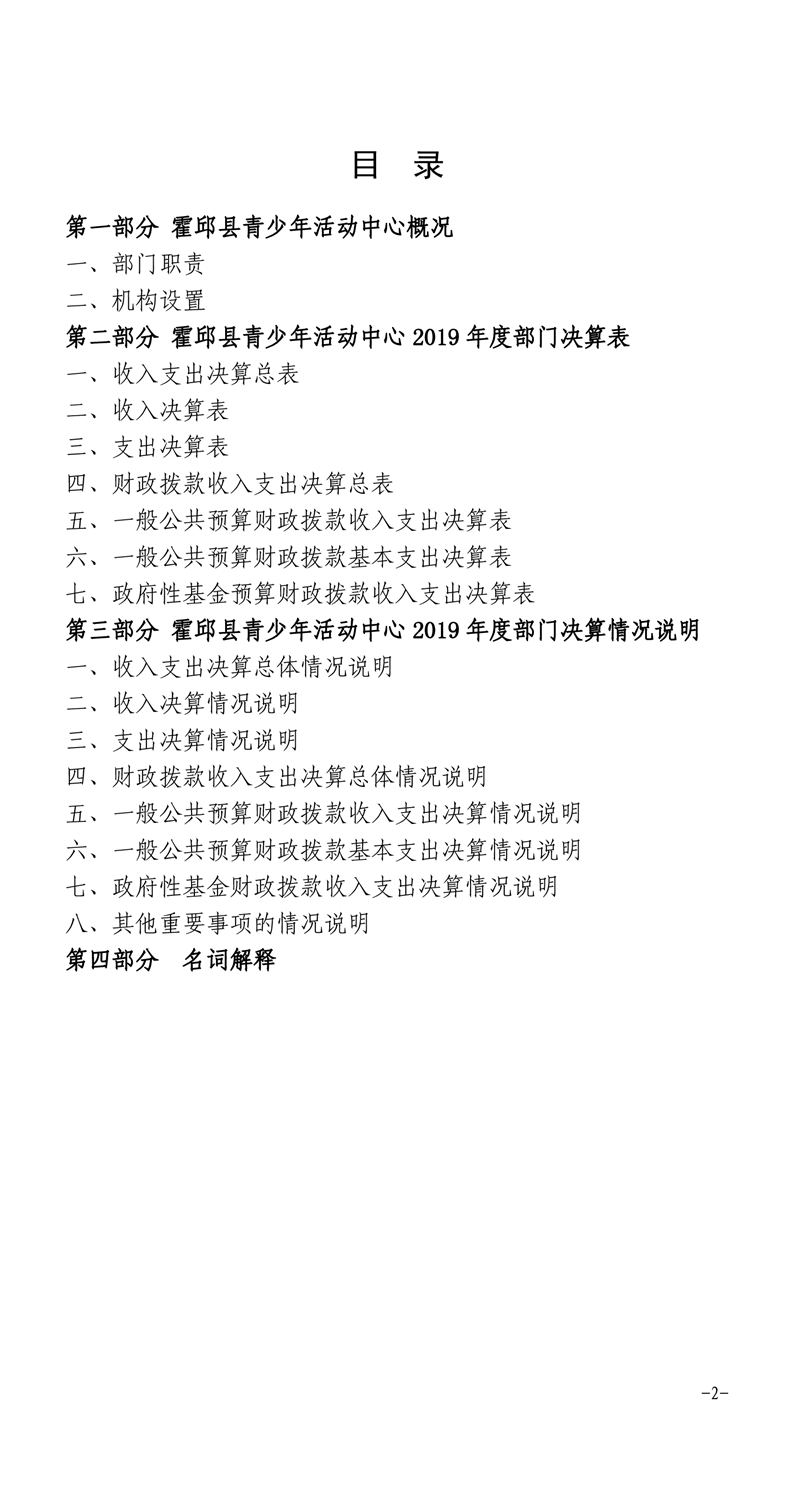 目　录

第一部分 霍邱县青少年活动中心概况

一、部门职责

二、机构设置

第二部分 霍邱县青少年活动中心 2019 年度部门决算表

一、收入支出决算总表

二、收入决算表

三、支出决算表

四、财政拨款收入支出决算总表

五、一般公共预算财政拨款收入支出决算表

六、一般公共预算财政拨款基本支出决算表

七、政府性基金预算财政拨款收入支出决算表

第三部分 霍邱县青少年活动中心 2019 年度部门决算情况说明

一、收入支出决算总体情况说明

二、收入决算情况说明

三、支出决算情况说明

四、财政拨款收入支出决算总体情况说明

五、一般公共预算财政拨款收入支出决算情况说明

六、一般公共预算财政拨款基本支出决算情况说明

七、政府性基金财政拨款收入支出决算情况说明

八、其他重要事项的情况说明

第四部分　名词解释

-2-